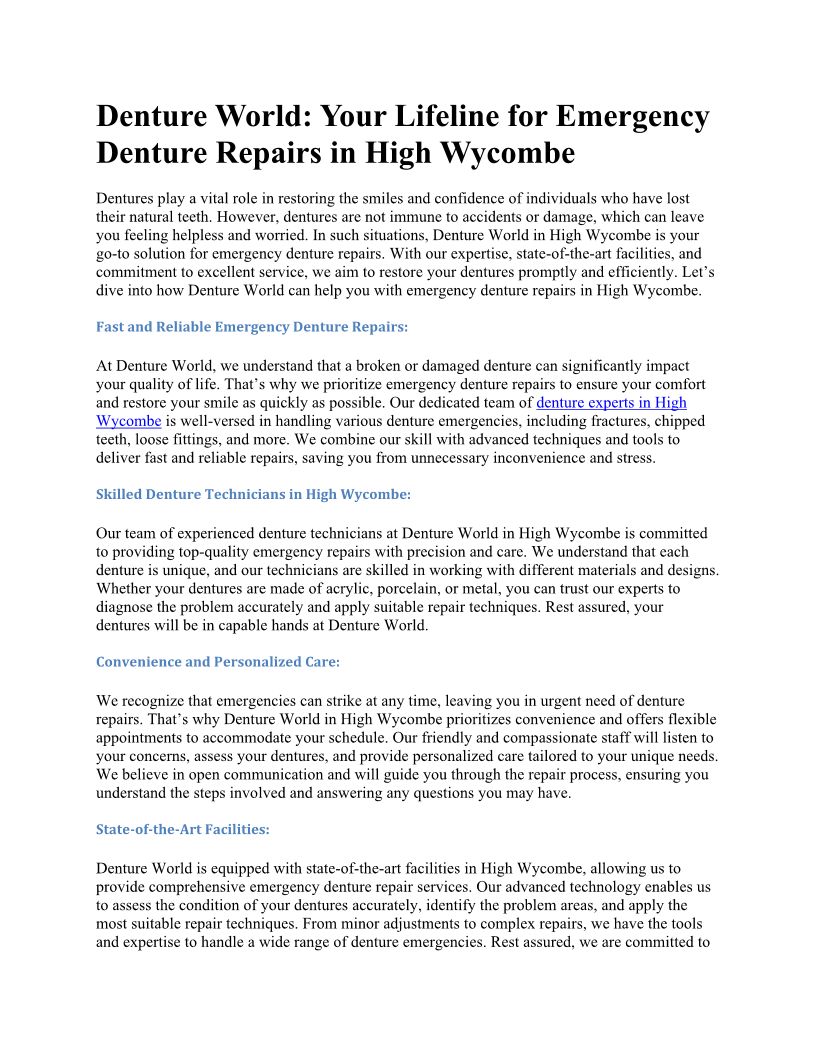 Denture World: Your Lifeline for Emergency Denture Repairs in High Wycombe

Dentures play a vital role in restoring the smiles and confidence of individuals who have lost their natural teeth. However, dentures are not immune to accidents or damage, which can leave you feeling helpless and worried. In such situations, Denture World in High Wycombe is your go-to solution for emergency denture repairs. With our expertise, state-of-the-art facilities, and commitment to excellent service, we aim to restore your dentures promptly and efficiently. Let's dive into how Denture World can help you with emergency denture repairs in High Wycombe.

Fast and Reliable Emergency Denture Repairs:

At Denture World, we understand that a broken or damaged denture can significantly impact your quality of life. That's why we prioritize emergency denture repairs to ensure your comfort and restore your smile as quickly as possible. Our dedicated team of denture experts in High Wycombe is well-versed in handling various denture emergencies, including fractures, chipped teeth, loose fittings, and more. We combine our skill with advanced techniques and tools to deliver fast and reliable repairs, saving you from unnecessary inconvenience and stress.

Skilled Denture Technicians in High Wycombe:

Our team of experienced denture technicians at Denture World in High Wycombe is committed to providing top-quality emergency repairs with precision and care. We understand that each denture is unique, and our technicians are skilled in working with different materials and designs. Whether your dentures are made of acrylic, porcelain, or metal, you can trust our experts to diagnose the problem accurately and apply suitable repair techniques. Rest assured, your dentures will be in capable hands at Denture World.

Convenience and Personalized Care:

We recognize that emergencies can strike at any time, leaving you in urgent need of denture repairs. That's why Denture World in High Wycombe prioritizes convenience and offers flexible appointments to accommodate your schedule. Our friendly and compassionate staff will listen to your concerns, assess your dentures, and provide personalized care tailored to your unique needs. We believe in open communication and will guide you through the repair process, ensuring you understand the steps involved and answering any questions you may have.

State-of-the-Art Facilities:

Denture World is equipped with state-of-the-art facilities in High Wycombe, allowing us to provide comprehensive emergency denture repair services. Our advanced technology enables us to assess the condition of your dentures accurately, identify the problem areas, and apply the most suitable repair techniques. From minor adjustments to complex repairs, we have the tools and expertise to handle a wide range of denture emergencies. Rest assured, we are committed to